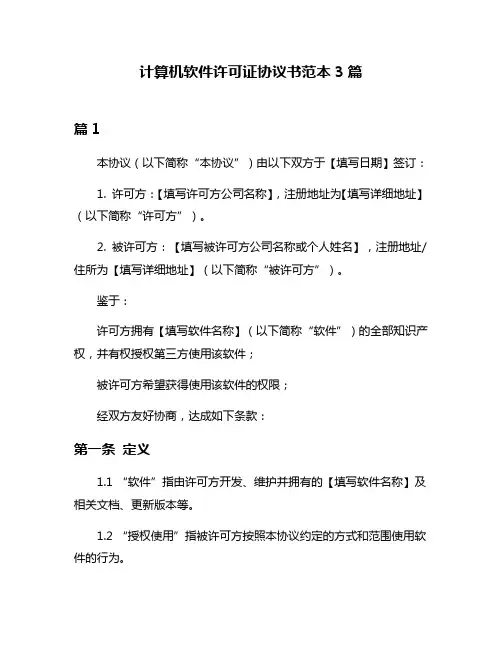 计算机软件许可证协议书范本 3 篇

篇 1

本协议（以下简称“本协议”）由以下双方于【填写日期】签订：

1. 许可方：【填写许可方公司名称】，注册地址为【填写详细地址】（以下简称“许可方”）。

2. 被许可方：【填写被许可方公司名称或个人姓名】，注册地址/住所为【填写详细地址】（以下简称“被许可方”）。

鉴于：

许可方拥有【填写软件名称】（以下简称“软件”）的全部知识产权，并有权授权第三方使用该软件；

被许可方希望获得使用该软件的权限；

经双方友好协商，达成如下条款：

第一条 定义

1.1 “软件”指由许可方开发、维护并拥有的【填写软件名称】及相关文档、更新版本等。

1.2 “授权使用”指被许可方按照本协议约定的方式和范围使用软件的行为。